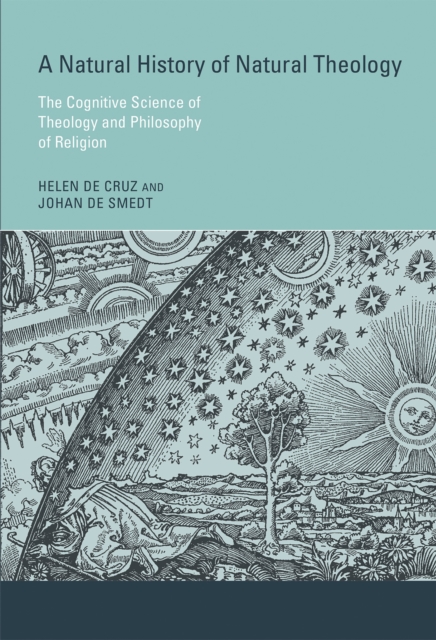 A Natural History of Natural Theology

The Cognitive Science of Theology and Philosophy of Religion

HELEN DE CRUZ AND
JOHAN DE SMEDT